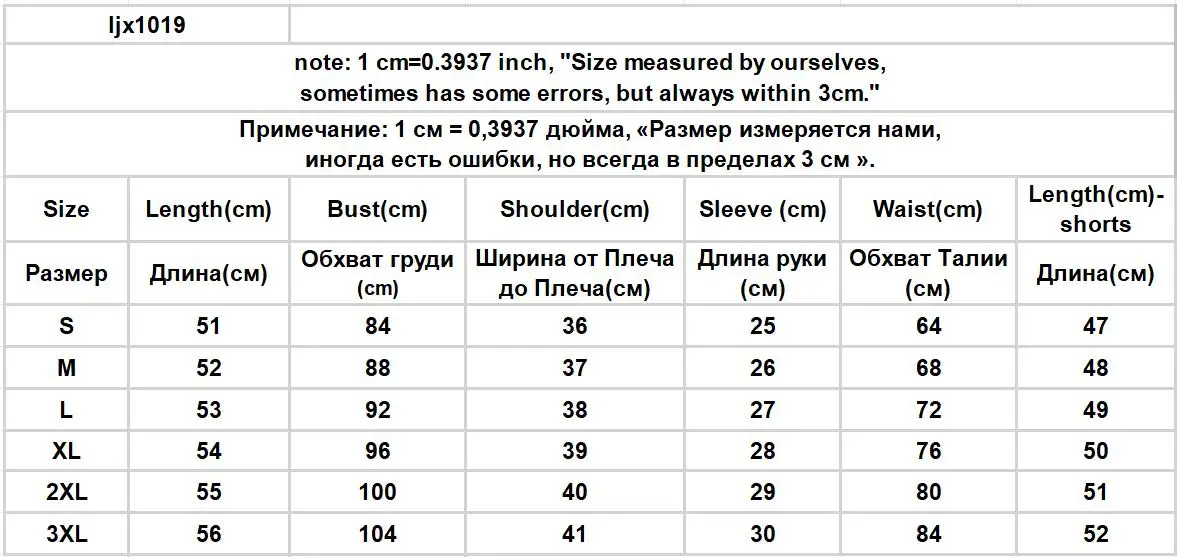 ljx1019

note: 1 cm=0.3937 inch, "Size measured by ourselves, sometimes has some errors, but always within 3cm."

Примечание: 1 см = 0,3937 дюйма, «Размер измеряется нами, иногда есть ошибки, но всегда в пределах 3 см ».

| Size | Length(cm) | Bust(cm) | Shoulder(cm) | Sleeve (cm) | Waist(cm) | Length(cm)-shorts |
|---|---|---|---|---|---|---|
| Размер | Длина(см) | Обхват груди (cm) | Ширина от Плеча до Плеча(см) | Длина руки (см) | Обхват Талии (см) | Длина(см) |
| S | 51 | 84 | 36 | 25 | 64 | 47 |
| M | 52 | 88 | 37 | 26 | 68 | 48 |
| L | 53 | 92 | 38 | 27 | 72 | 49 |
| XL | 54 | 96 | 39 | 28 | 76 | 50 |
| 2XL | 55 | 100 | 40 | 29 | 80 | 51 |
| 3XL | 56 | 104 | 41 | 30 | 84 | 52 |